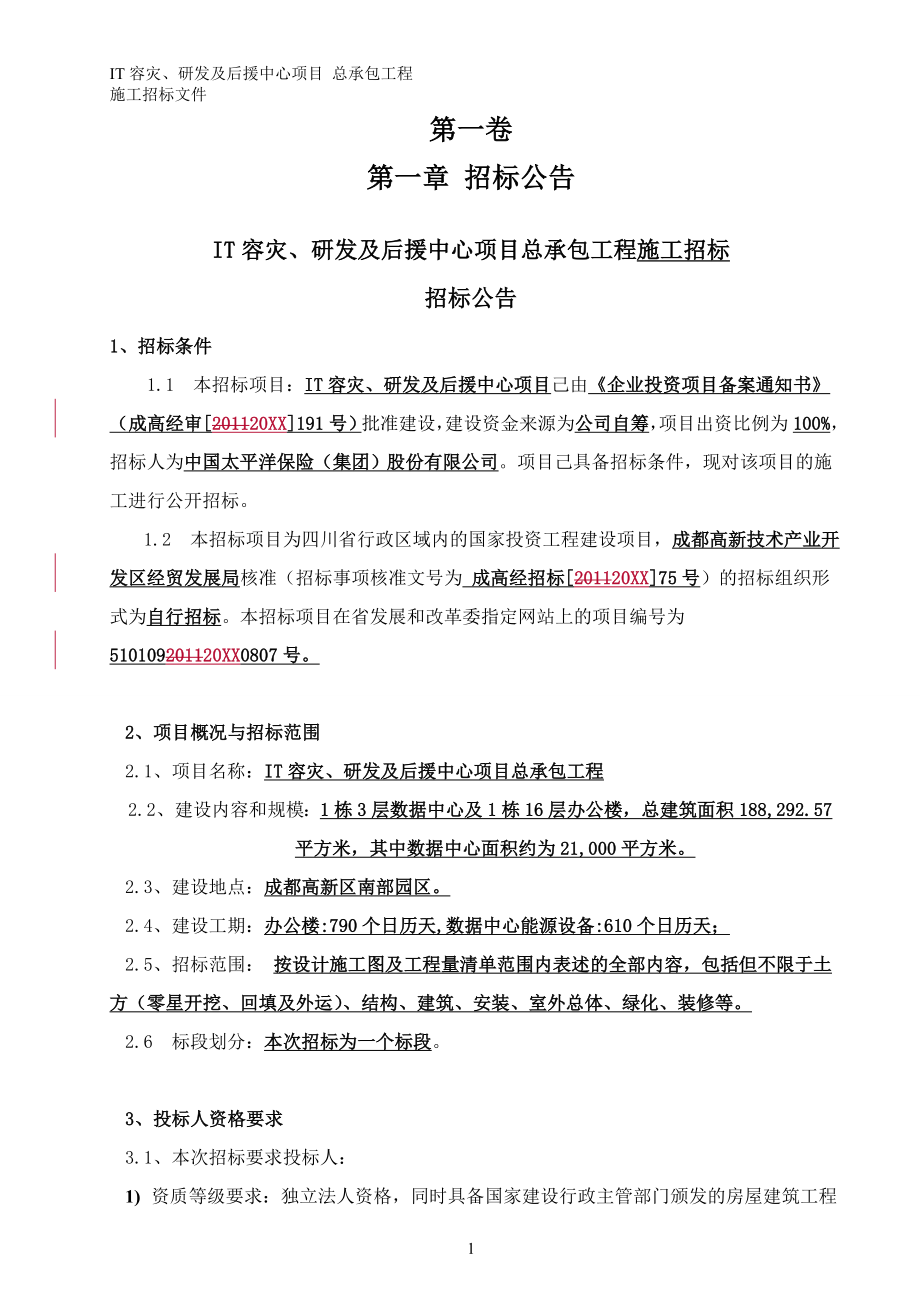 IT 容灾、研发及后援中心项目 总承包工程
施工招标文件

第一卷

第一章 招标公告

IT 容灾、研发及后援中心项目总承包工程施工招标

招标公告

1、招标条件

1.1 本招标项目：IT 容灾、研发及后援中心项目已由《企业投资项目备案通知书》（成高经审[201120XX]191 号）批准建设，建设资金来源为公司自筹，项目出资比例为 100%，招标人为中国太平洋保险（集团）股份有限公司。项目已具备招标条件，现对该项目的施工进行公开招标。

1.2 本招标项目为四川省行政区域内的国家投资工程建设项目，成都高新技术产业开发区经贸发展局核准（招标事项核准文号为 成高经招标[201120XX]75 号）的招标组织形式为自行招标。本招标项目在省发展和改革委指定网站上的项目编号为 510109201120XX0807 号。

2、项目概况与招标范围

2.1、项目名称：IT 容灾、研发及后援中心项目总承包工程

2.2、建设内容和规模：1 栋 3 层数据中心及 1 栋 16 层办公楼，总建筑面积 188,292.57 平方米，其中数据中心面积约为 21,000 平方米。

2.3、建设地点：成都高新区南部园区。

2.4、建设工期：办公楼:790 个日历天,数据中心能源设备:610 个日历天；

2.5、招标范围： 按设计施工图及工程量清单范围内表述的全部内容，包括但不限于土方（零星开挖、回填及外运）、结构、建筑、安装、室外总体、绿化、装修等。

2.6 标段划分：本次招标为一个标段。

3、投标人资格要求

3.1、本次招标要求投标人：

1) 资质等级要求：独立法人资格，同时具备国家建设行政主管部门颁发的房屋建筑工程

1